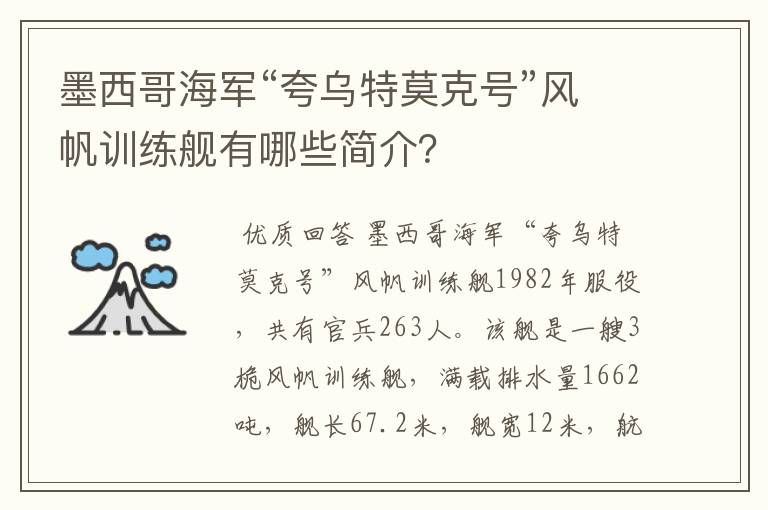 墨西哥海军“夸乌特莫克号”风帆训练舰有哪些简介?

优质回答 墨西哥海军“夸乌特莫克号”风帆训练舰1982年服役，共有官兵263人。该舰是一艘3桅风帆训练舰，满载排水量1662吨，舰长67.2米，舰宽12米，航